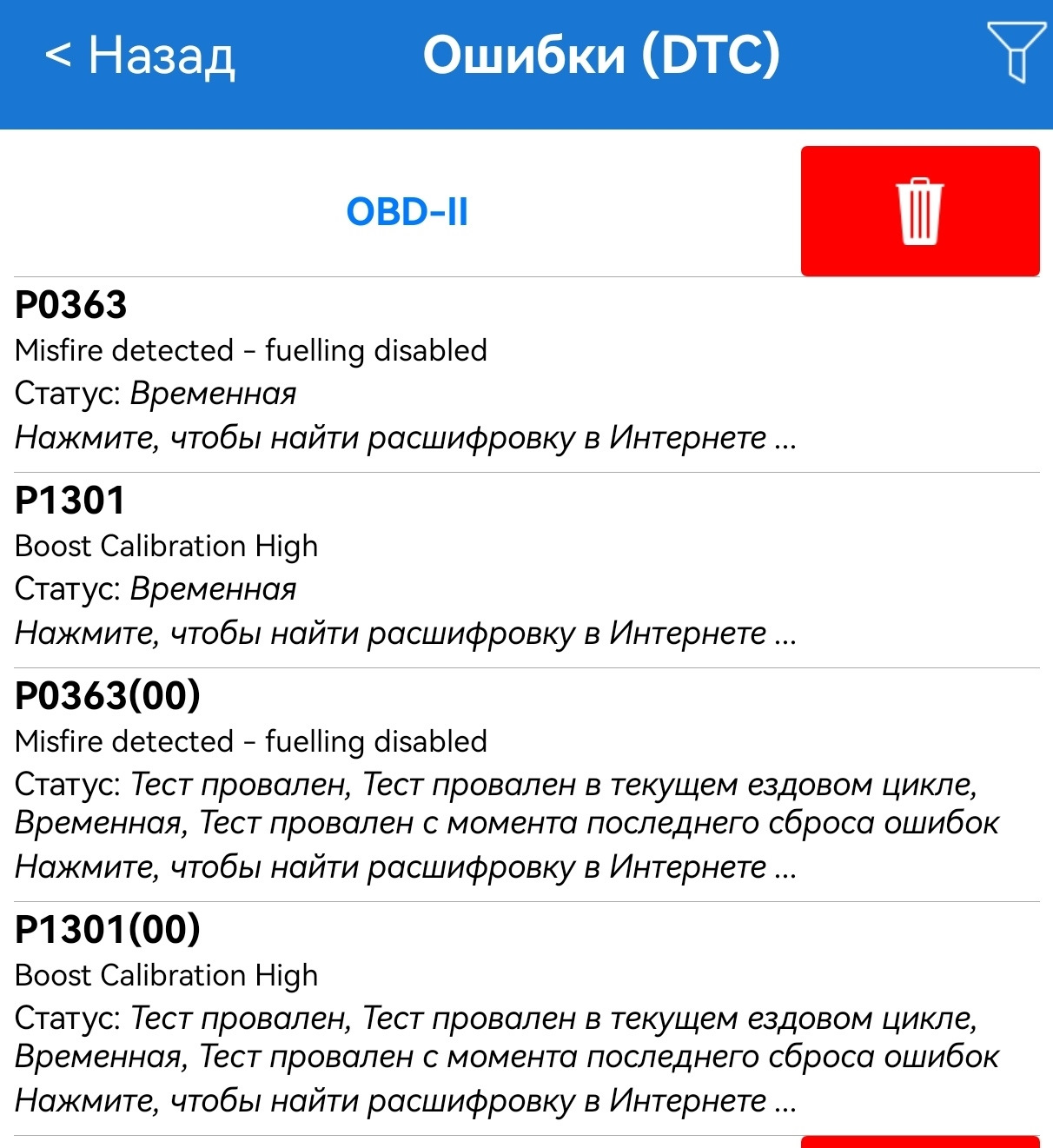 < Назад

Ошибки (DTC)

OBD-II

P0363
Misfire detected - fuelling disabled
Статус: Временная
Нажмите, чтобы найти расшифровку в Интернете ...

P1301
Boost Calibration High
Статус: Временная
Нажмите, чтобы найти расшифровку в Интернете ...

P0363(00)
Misfire detected - fuelling disabled
Статус: Тест провален, Тест провален в текущем ездовом цикле, Временная, Тест провален с момента последнего сброса ошибок
Нажмите, чтобы найти расшифровку в Интернете ...

P1301(00)
Boost Calibration High
Статус: Тест провален, Тест провален в текущем ездовом цикле, Временная, Тест провален с момента последнего сброса ошибок
Нажмите, чтобы найти расшифровку в Интернете ...